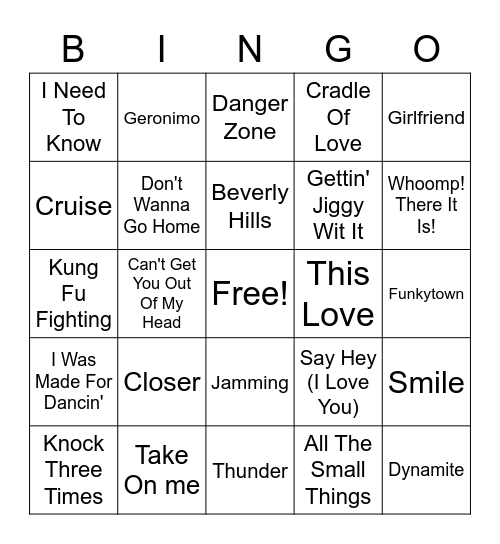 | B | I | N | G | O |
|---|---|---|---|---|
| I Need To Know | Geronimo | Danger Zone | Cradle Of Love | Girlfriend |
| Cruise | Don't Wanna Go Home | Beverly Hills | Gettin' Jiggy Wit It | Whoomp! There It Is! |
| Kung Fu Fighting | Can't Get You Out Of My Head | Free! | This Love | Funkytown |
| I Was Made For Dancin' | Closer | Jamming | Say Hey (I Love You) | Smile |
| Knock Three Times | Take On me | Thunder | All The Small Things | Dynamite |